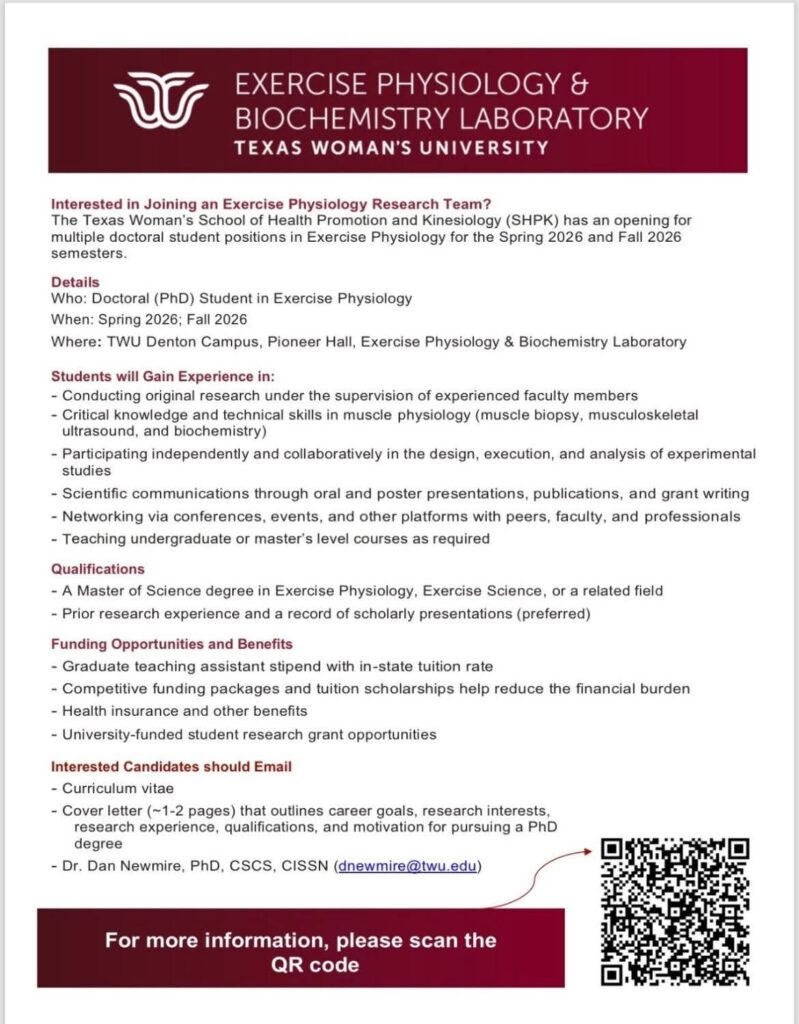 EXERCISE PHYSIOLOGY & BIOCHEMISTRY LABORATORY
TEXAS WOMAN'S UNIVERSITY

Interested in Joining an Exercise Physiology Research Team?
The Texas Woman's School of Health Promotion and Kinesiology (SHPK) has an opening for multiple doctoral student positions in Exercise Physiology for the Spring 2026 and Fall 2026 semesters.

Details
Who: Doctoral (PhD) Student in Exercise Physiology
When: Spring 2026; Fall 2026
Where: TWU Denton Campus, Pioneer Hall, Exercise Physiology & Biochemistry Laboratory

Students will Gain Experience in:
- Conducting original research under the supervision of experienced faculty members
- Critical knowledge and technical skills in muscle physiology (muscle biopsy, musculoskeletal ultrasound, and biochemistry)
- Participating independently and collaboratively in the design, execution, and analysis of experimental studies
- Scientific communications through oral and poster presentations, publications, and grant writing
- Networking via conferences, events, and other platforms with peers, faculty, and professionals
- Teaching undergraduate or master's level courses as required

Qualifications
- A Master of Science degree in Exercise Physiology, Exercise Science, or a related field
- Prior research experience and a record of scholarly presentations (preferred)

Funding Opportunities and Benefits
- Graduate teaching assistant stipend with in-state tuition rate
- Competitive funding packages and tuition scholarships help reduce the financial burden
- Health insurance and other benefits
- University-funded student research grant opportunities

Interested Candidates should Email
- Curriculum vitae
- Cover letter (~1-2 pages) that outlines career goals, research interests, research experience, qualifications, and motivation for pursuing a PhD degree
- Dr. Dan Newmire, PhD, CSCS, CISSN (dnewmire@twu.edu)

For more information, please scan the QR code